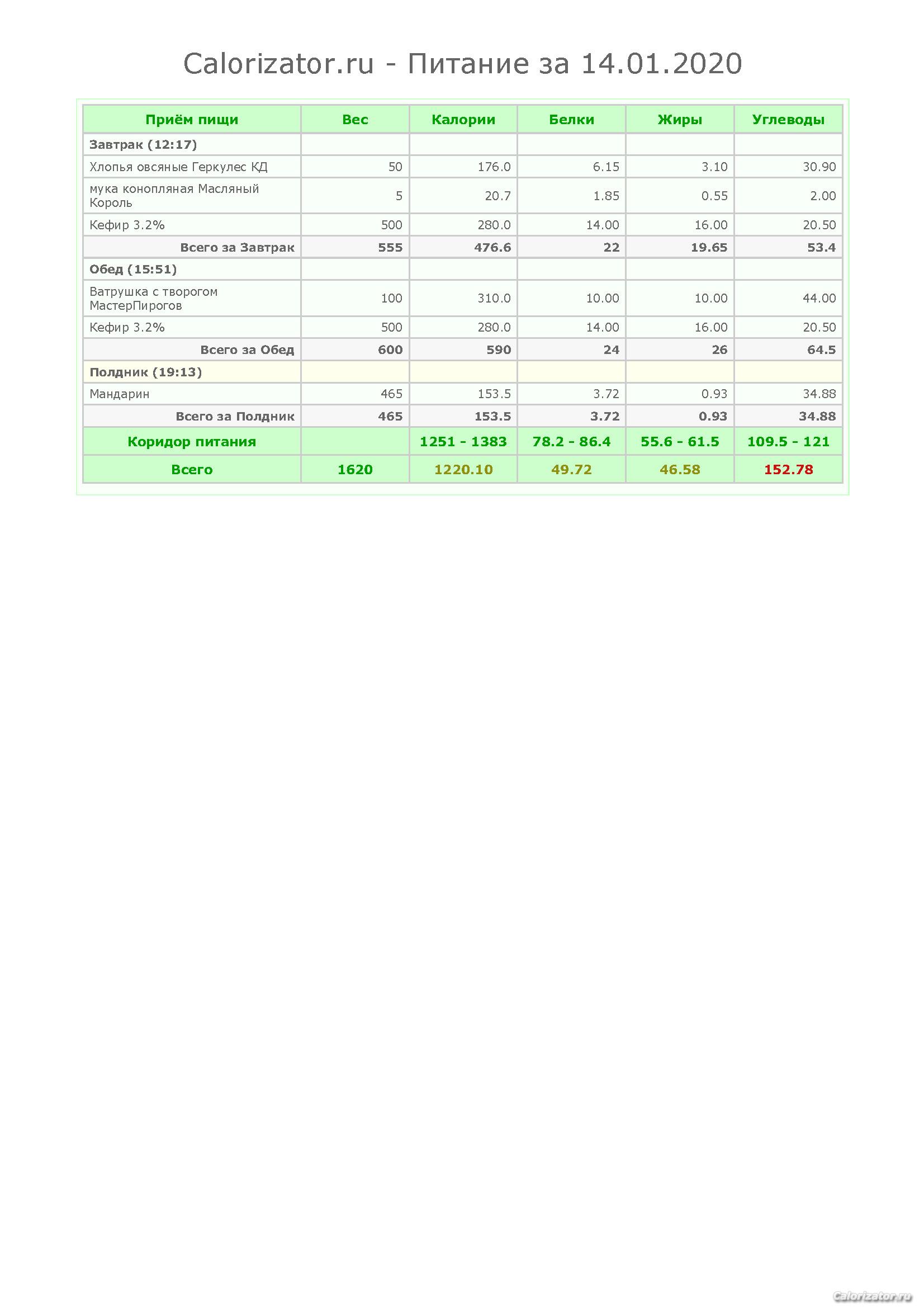 Calorizator.ru - Питание за 14.01.2020

| Приём пищи | Вес | Калории | Белки | Жиры | Углеводы |
|---|---|---|---|---|---|
| Завтрак (12:17) | | | | | |
| Хлопья овсяные Геркулес КД | 50 | 176.0 | 6.15 | 3.10 | 30.90 |
| мука конопляная Масляный Король | 5 | 20.7 | 1.85 | 0.55 | 2.00 |
| Кефир 3.2% | 500 | 280.0 | 14.00 | 16.00 | 20.50 |
| Всего за Завтрак | 555 | 476.6 | 22 | 19.65 | 53.4 |
| Обед (15:51) | | | | | |
| Ватрушка с творогом МастерПирогов | 100 | 310.0 | 10.00 | 10.00 | 44.00 |
| Кефир 3.2% | 500 | 280.0 | 14.00 | 16.00 | 20.50 |
| Всего за Обед | 600 | 590 | 24 | 26 | 64.5 |
| Полдник (19:13) | | | | | |
| Мандарин | 465 | 153.5 | 3.72 | 0.93 | 34.88 |
| Всего за Полдник | 465 | 153.5 | 3.72 | 0.93 | 34.88 |
| Коридор питания | | 1251 - 1383 | 78.2 - 86.4 | 55.6 - 61.5 | 109.5 - 121 |
| Всего | 1620 | 1220.10 | 49.72 | 46.58 | 152.78 |

Calorizator.ru